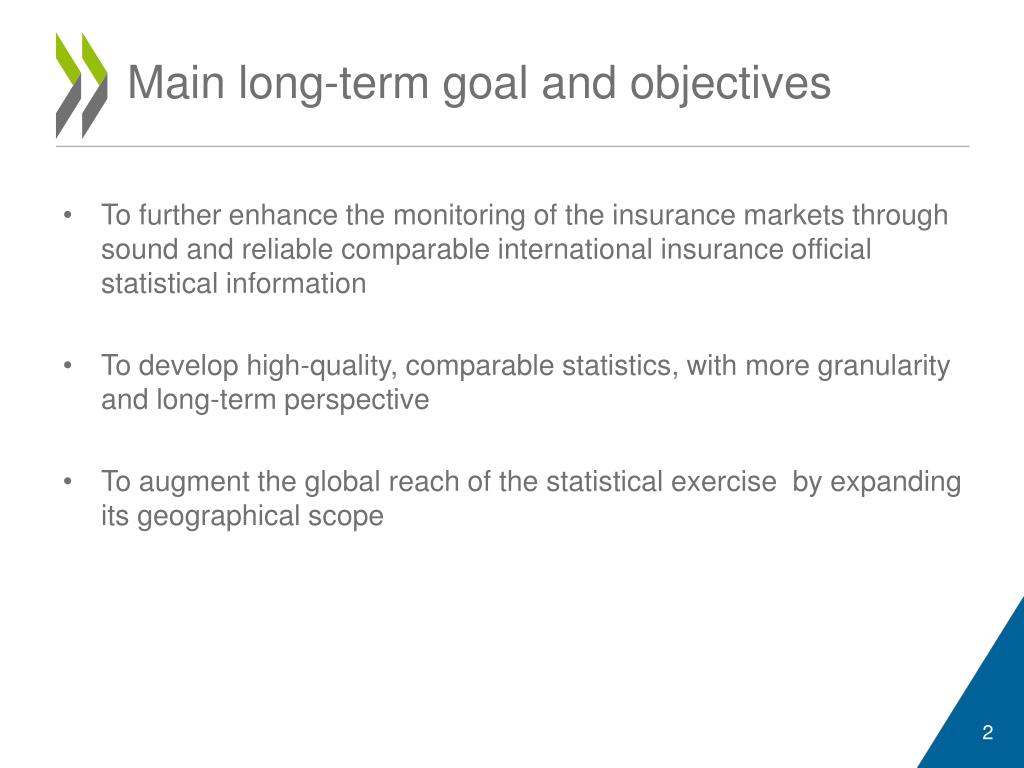 Main long-term goal and objectives

• To further enhance the monitoring of the insurance markets through sound and reliable comparable international insurance official statistical information

• To develop high-quality, comparable statistics, with more granularity and long-term perspective

• To augment the global reach of the statistical exercise by expanding its geographical scope

2